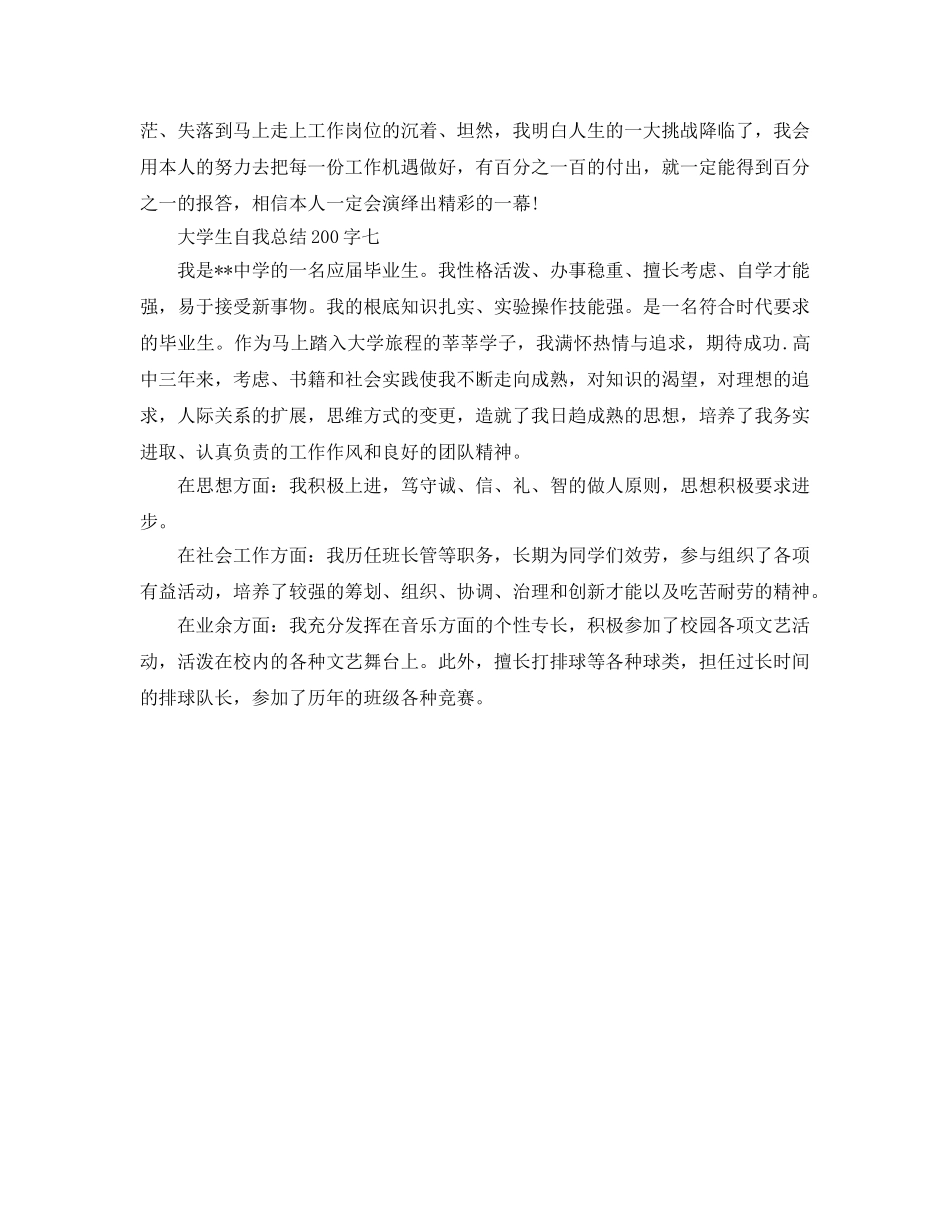 茫、失落到马上走上工作岗位的沉着、坦然，我明白人生的一大挑战降临了，我会用本人的努力去把每一份工作机遇做好，有百分之一百的付出，就一定能得到百分之一的报答，相信本人一定会演绎出精彩的一幕!

大学生自我总结200字七

我是**中学的一名应届毕业生。我性格活泼、办事稳重、擅长考虑、自学才能强，易于接受新事物。我的根底知识扎实、实验操作技能强。是一名符合时代要求的毕业生。作为马上踏入大学旅程的莘莘学子，我满怀热情与追求，期待成功.高中三年来，考虑、书籍和社会实践使我不断走向成熟，对知识的渴望，对理想的追求，人际关系的扩展，思维方式的变更，造就了我日趋成熟的思想，培养了我务实进取、认真负责的工作作风和良好的团队精神。

在思想方面：我积极上进，笃守诚、信、礼、智的做人原则，思想积极要求进步。

在社会工作方面：我历任班长管等职务，长期为同学们效劳，参与组织了各项有益活动，培养了较强的筹划、组织、协调、治理和创新才能以及吃苦耐劳的精神。

在业余方面：我充分发挥在音乐方面的个性专长，积极参加了校园各项文艺活动，活泼在校内的各种文艺舞台上。此外，擅长打排球等各种球类，担任过长时间的排球队长，参加了历年的班级各种竞赛。